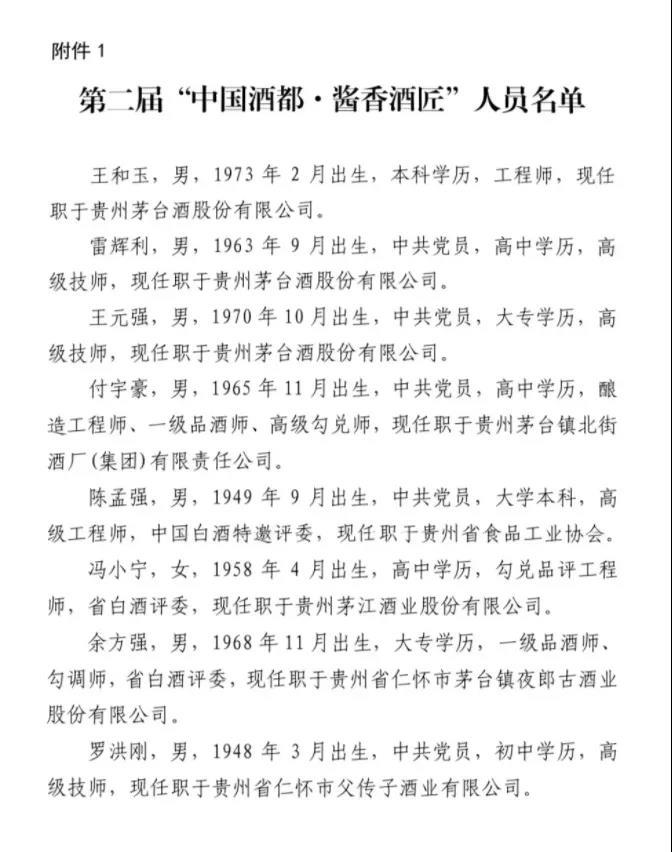 附件 1

第二届“中国酒都·酱香酒匠”人员名单

王和玉，男，1973 年 2 月出生，本科学历，工程师，现任职于贵州茅台酒股份有限公司。

雷辉利，男，1963 年 9 月出生，中共党员，高中学历，高级技师，现任职于贵州茅台酒股份有限公司。

王元强，男，1970 年 10 月出生，中共党员，大专学历，高级技师，现任职于贵州茅台酒股份有限公司。

付宇豪，男，1965 年 11 月出生，中共党员，高中学历，酿造工程师、一级品酒师、高级勾兑师，现任职于贵州茅台镇北街酒厂(集团)有限责任公司。

陈孟强，男，1949 年 9 月出生，中共党员，大学本科，高级工程师，中国白酒特邀评委，现任职于贵州省食品工业协会。

冯小宁，女，1958 年 4 月出生，高中学历，勾兑品评工程师，省白酒评委，现任职于贵州茅江酒业股份有限公司。

余方强，男，1968 年 11 月出生，大专学历，一级品酒师、勾调师，省白酒评委，现任职于贵州省仁怀市茅台镇夜郎古酒业股份有限公司。

罗洪刚，男，1948 年 3 月出生，中共党员，初中学历，高级技师，现任职于贵州省仁怀市父传子酒业有限公司。